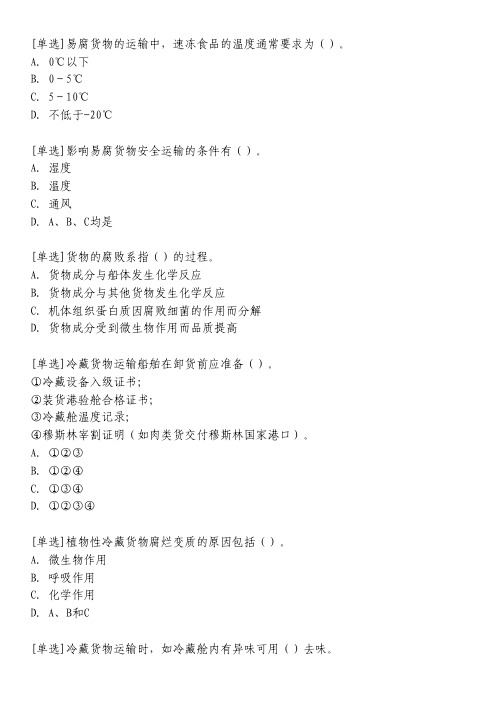 [单选]易腐货物的运输中，速冻食品的温度通常要求为（）。
A. 0℃以下
B. 0－5℃
C. 5－10℃
D. 不低于-20℃

[单选]影响易腐货物安全运输的条件有（）。
A. 湿度
B. 温度
C. 通风
D. A、B、C均是

[单选]货物的腐败系指（）的过程。
A. 货物成分与船体发生化学反应
B. 货物成分与其他货物发生化学反应
C. 机体组织蛋白质因腐败细菌的作用而分解
D. 货物成分受到微生物作用而品质提高

[单选]冷藏货物运输船舶在卸货前应准备（）。
①冷藏设备入级证书；
②装货港验舱合格证书；
③冷藏舱温度记录；
④穆斯林宰割证明（如肉类货交付穆斯林国家港口）。
A. ①②③
B. ①②④
C. ①③④
D. ①②③④

[单选]植物性冷藏货物腐烂变质的原因包括（）。
A. 微生物作用
B. 呼吸作用
C. 化学作用
D. A、B和C

[单选]冷藏货物运输时，如冷藏舱内有异味可用（）去味。